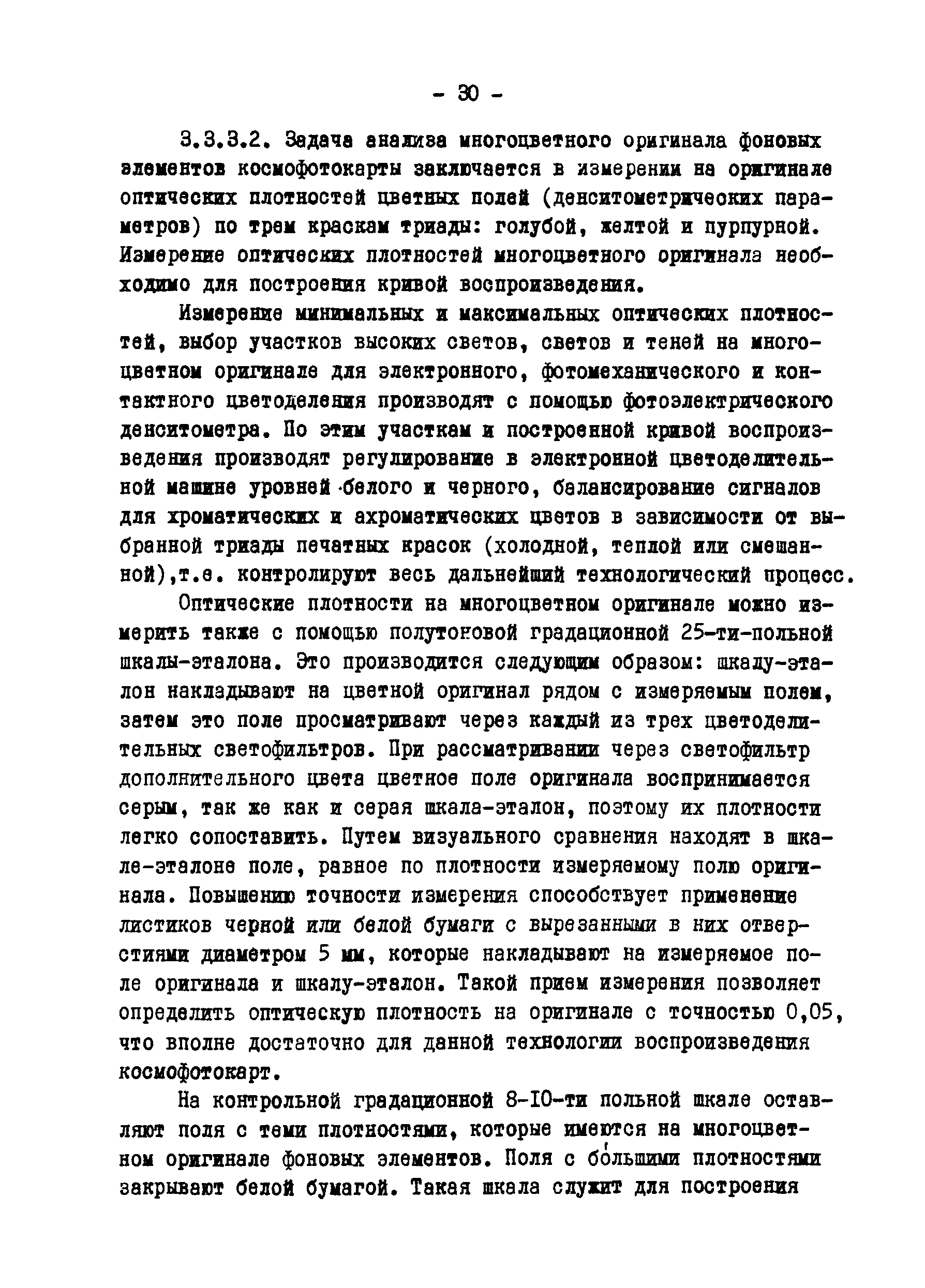 - 30 -

3.3.3.2. Задача анализа многоцветного оригинала фоновых элементов космофотокарты заключается в измерении на оригинале оптических плотностей цветных полей (денситометрических параметров) по трем краскам триады: голубой, желтой и пурпурной. Измерение оптических плотностей многоцветного оригинала необходимо для построения кривой воспроизведения.

Измерение минимальных и максимальных оптических плотностей, выбор участков высоких светов, светов и теней на многоцветном оригинале для электронного, фотомеханического и контактного цветоделения производят с помощью фотоэлектрического денситометра. По этим участкам и построенной кривой воспроизведения производят регулирование в электронной цветоделительной машине уровней белого и черного, балансирование сигналов для хроматических и ахроматических цветов в зависимости от выбранной триады печатных красок (холодной, теплой или смешанной),т.е. контролируют весь дальнейший технологический процесс.

Оптические плотности на многоцветном оригинале можно измерить также с помощью полутоновой градационной 25-ти-польной шкалы-эталона. Это производится следующим образом: шкалу-эталон накладывают на цветной оригинал рядом с измеряемым полем, затем это поле просматривают через каждый из трех цветоделительных светофильтров. При рассматривании через светофильтр дополнительного цвета цветное поле оригинала воспринимается серым, так же как и серая шкала-эталон, поэтому их плотности легко сопоставить. Путем визуального сравнения находят в шкале-эталоне поле, равное по плотности измеряемому полю оригинала. Повышению точности измерения способствует применение листиков черной или белой бумаги с вырезанными в них отверстиями диаметром 5 мм, которые накладывают на измеряемое поле оригинала и шкалу-эталон. Такой прием измерения позволяет определить оптическую плотность на оригинале с точностью 0,05, что вполне достаточно для данной технологии воспроизведения космофотокарт.

На контрольной градационной 8-10-ти польной шкале оставляют поля с теми плотностями, которые имеются на многоцветном оригинале фоновых элементов. Поля с бо́льшими плотностями закрывают белой бумагой. Такая шкала служит для построения